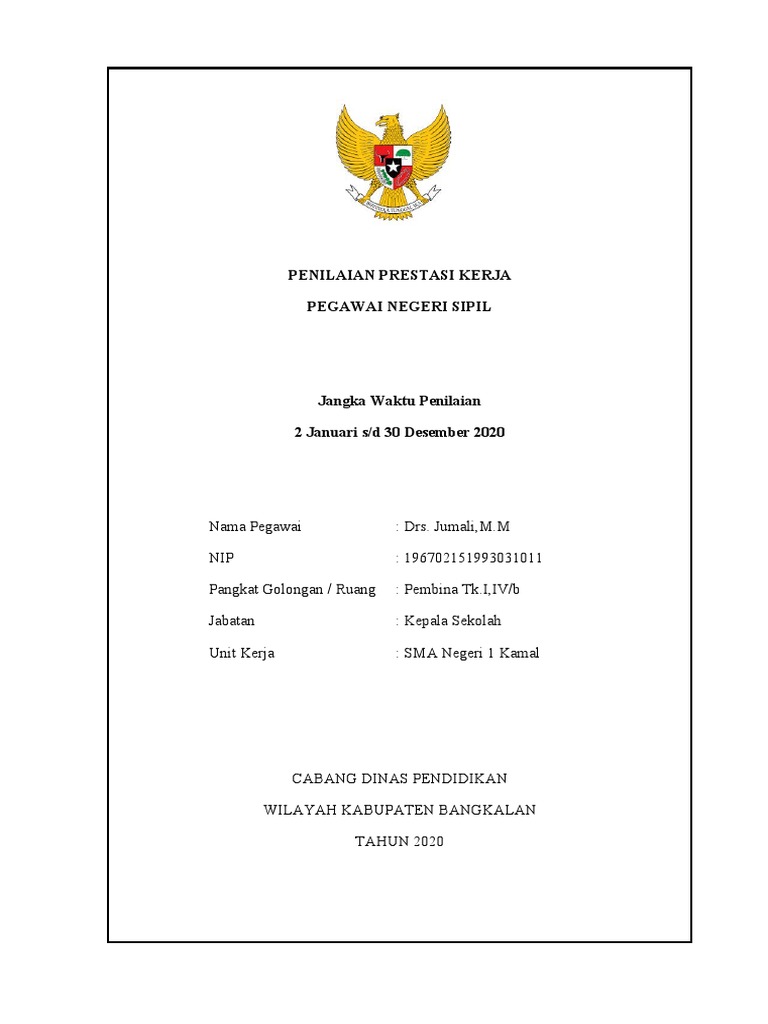 BHINNEKA TUNGGAL IKA

PENILAIAN PRESTASI KERJA

PEGAWAI NEGERI SIPIL

Jangka Waktu Penilaian

2 Januari s/d 30 Desember 2020

Nama Pegawai : Drs. Jumali, M.M

NIP : 196702151993031011

Pangkat Golongan / Ruang : Pembina Tk.I,IV/b

Jabatan : Kepala Sekolah

Unit Kerja : SMA Negeri 1 Kamal

CABANG DINAS PENDIDIKAN

WILAYAH KABUPATEN BANGKALAN

TAHUN 2020